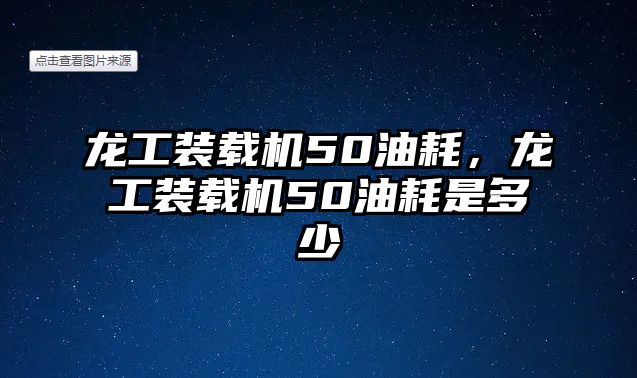 点击查看图片来源

龙工装载机50油耗，龙工装载机50油耗是多少